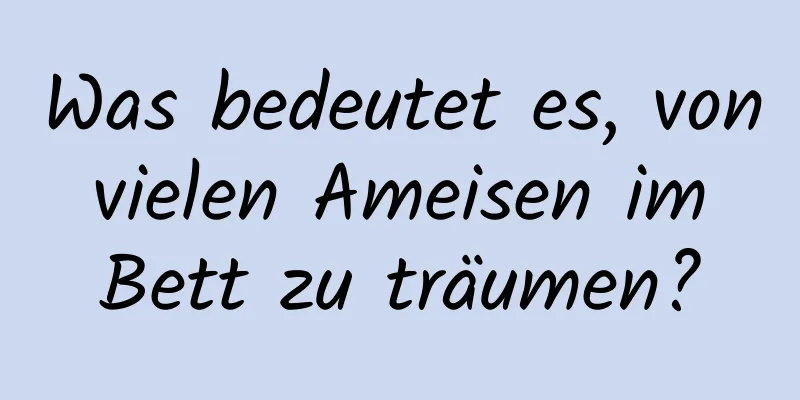 Was bedeutet es, von vielen Ameisen im Bett zu träumen?